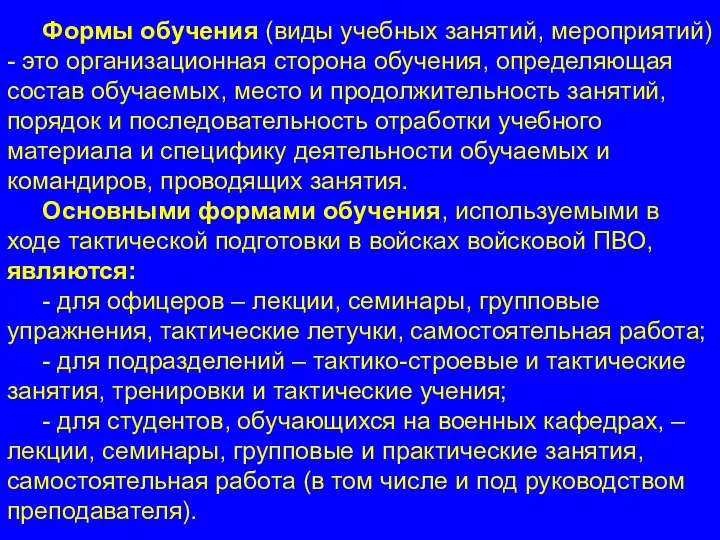 Формы обучения (виды учебных занятий, мероприятий) - это организационная сторона обучения, определяющая состав обучаемых, место и продолжительность занятий, порядок и последовательность отработки учебного материала и специфику деятельности обучаемых и командиров, проводящих занятия.

Основными формами обучения, используемыми в ходе тактической подготовки в войсках войсковой ПВО, являются:

- для офицеров – лекции, семинары, групповые упражнения, тактические летучки, самостоятельная работа;

- для подразделений – тактико-строевые и тактические занятия, тренировки и тактические учения;

- для студентов, обучающихся на военных кафедрах, – лекции, семинары, групповые и практические занятия, самостоятельная работа (в том числе и под руководством преподавателя).